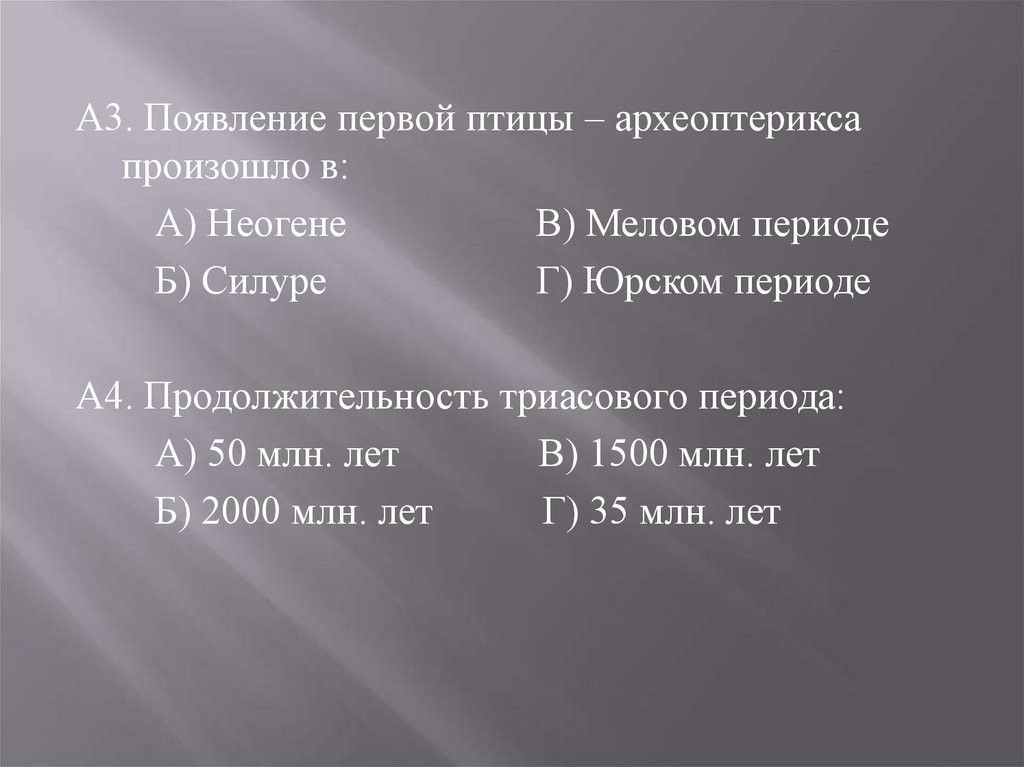 А3. Появление первой птицы – археоптерикса произошло в:

А) Неогене В) Меловом периоде
Б) Силуре Г) Юрском периоде

А4. Продолжительность триасового периода:

А) 50 млн. лет В) 1500 млн. лет
Б) 2000 млн. лет Г) 35 млн. лет